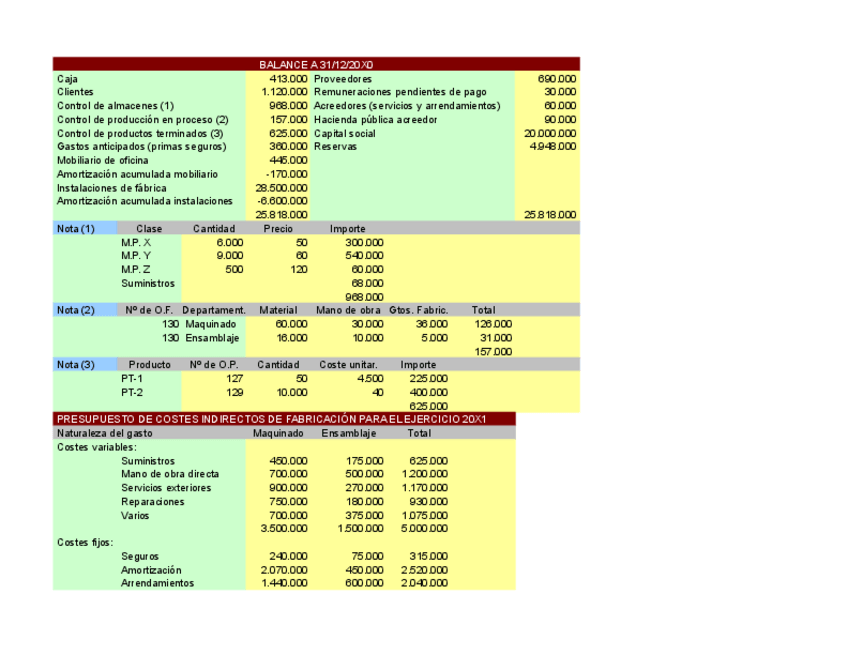 BALANCE A 31/12/20X0

| | | | |
|---|---|---|---|
| Caja | 413.000 | Proveedores | 690.000 |
| Clientes | 1.120.000 | Remuneraciones pendientes de pago | 30.000 |
| Control de almacenes (1) | 968.000 | Acreedores (servicios y arrendamientos) | 60.000 |
| Control de producción en proceso (2) | 157.000 | Hacienda pública acreedor | 90.000 |
| Control de productos terminados (3) | 625.000 | Capital social | 20.000.000 |
| Gastos anticipados (primas seguros) | 360.000 | Reservas | 4.948.000 |
| Mobiliario de oficina | 445.000 | | |
| Amortización acumulada mobiliario | -170.000 | | |
| Instalaciones de fábrica | 28.500.000 | | |
| Amortización acumulada instalaciones | -6.600.000 | | |
| | 25.818.000 | | 25.818.000 |

| Nota (1) | Clase | Cantidad | Precio | Importe |
|---|---|---|---|---|
| | M.P. X | 6.000 | 50 | 300.000 |
| | M.P. Y | 9.000 | 60 | 540.000 |
| | M.P. Z | 500 | 120 | 60.000 |
| | Suministros | | | 68.000 |
| | | | | 968.000 |

| Nota (2) | Nº de O.F. | Departament. | Material | Mano de obra | Gtos. Fabric. | Total |
|---|---|---|---|---|---|---|
| | 130 | Maquinado | 60.000 | 30.000 | 36.000 | 126.000 |
| | 130 | Ensamblaje | 16.000 | 10.000 | 5.000 | 31.000 |
| | | | | | | 157.000 |

| Nota (3) | Producto | Nº de O.P. | Cantidad | Coste unitar. | Importe |
|---|---|---|---|---|---|
| | PT-1 | 127 | 50 | 4.500 | 225.000 |
| | PT-2 | 129 | 10.000 | 40 | 400.000 |
| | | | | | 625.000 |

PRESUPUESTO DE COSTES INDIRECTOS DE FABRICACIÓN PARA EL EJERCICIO 20X1

| Naturaleza del gasto | | Maquinado | Ensamblaje | Total |
|---|---|---|---|---|
| Costes variables: | | | | |
| | Suministros | 450.000 | 175.000 | 625.000 |
| | Mano de obra directa | 700.000 | 500.000 | 1.200.000 |
| | Servicios exteriores | 900.000 | 270.000 | 1.170.000 |
| | Reparaciones | 750.000 | 180.000 | 930.000 |
| | Varios | 700.000 | 375.000 | 1.075.000 |
| | | 3.500.000 | 1.500.000 | 5.000.000 |
| Costes fijos: | | | | |
| | Seguros | 240.000 | 75.000 | 315.000 |
| | Amortización | 2.070.000 | 450.000 | 2.520.000 |
| | Arrendamientos | 1.440.000 | 600.000 | 2.040.000 |